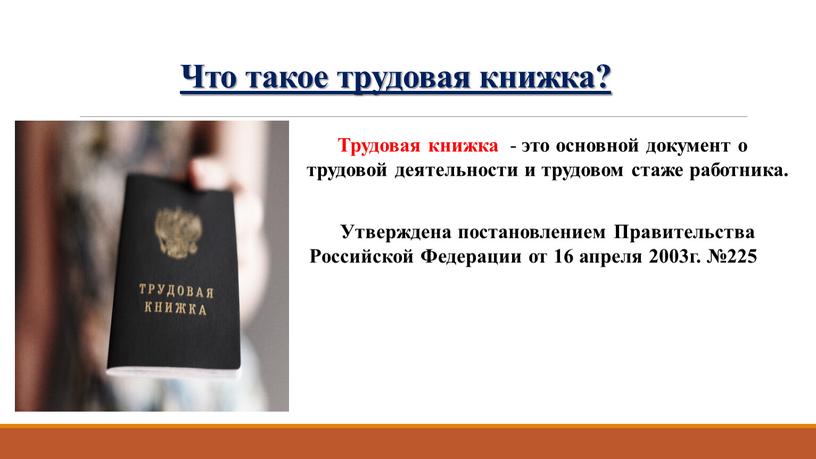 Что такое трудовая книжка?

ТРУДОВАЯ КНИЖКА

Трудовая книжка - это основной документ о трудовой деятельности и трудовом стаже работника.

Утверждена постановлением Правительства Российской Федерации от 16 апреля 2003г. №225